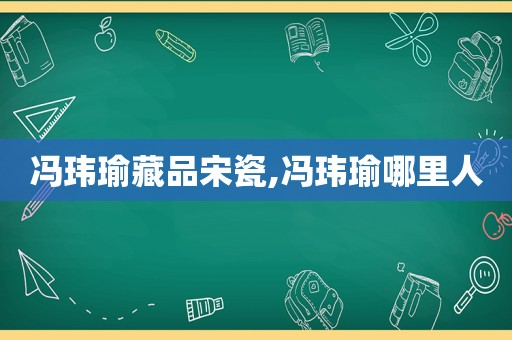 冯玮瑜藏品宋瓷,冯玮瑜哪里人